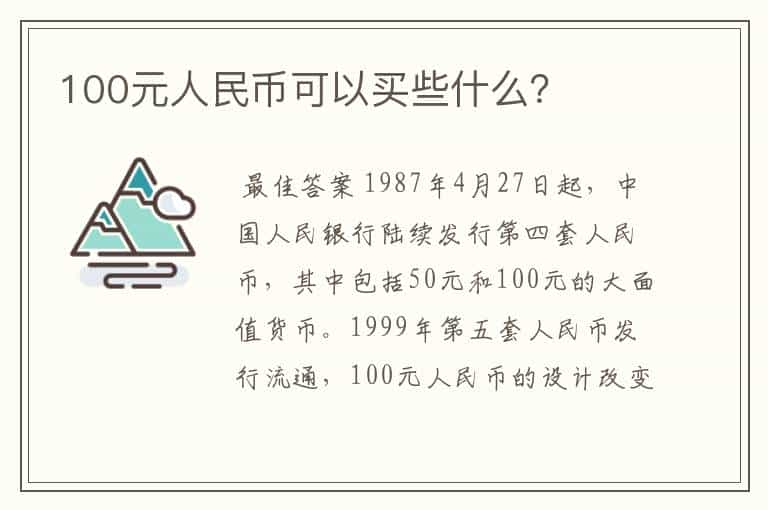 100元人民币可以买些什么?

最佳答案 1987年4月27日起，中国人民银行陆续发行第四套人民币，其中包括50元和100元的大面值货币。1999年第五套人民币发行流通，100元人民币的设计改变